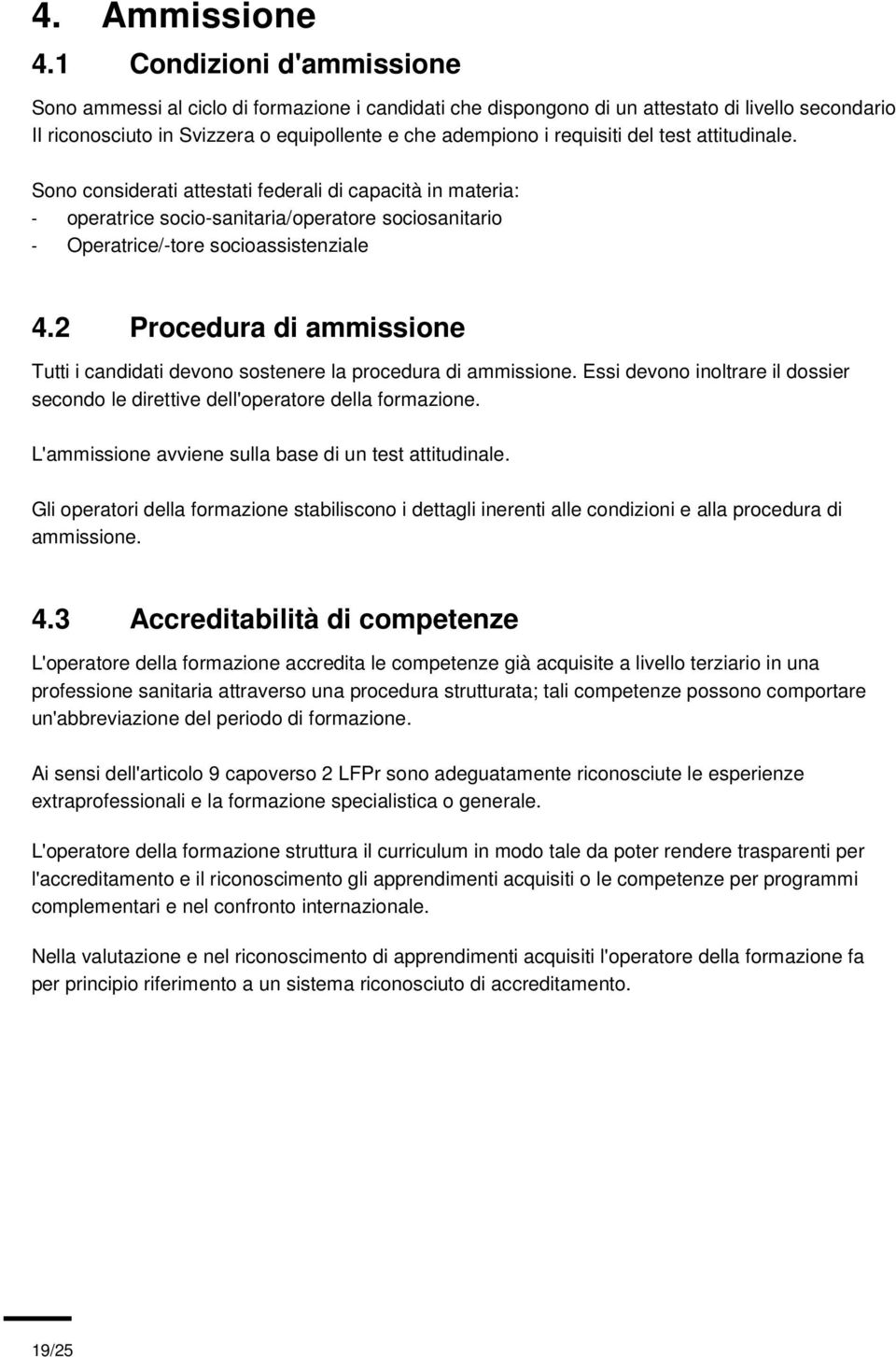 4. Ammissione

4.1 Condizioni d'ammissione

Sono ammessi al ciclo di formazione i candidati che dispongono di un attestato di livello secondario II riconosciuto in Svizzera o equipollente e che adempiono i requisiti del test attitudinale.

Sono considerati attestati federali di capacità in materia:
- operatrice socio-sanitaria/operatore sociosanitario
- Operatrice/-tore socioassistenziale

4.2 Procedura di ammissione

Tutti i candidati devono sostenere la procedura di ammissione. Essi devono inoltrare il dossier secondo le direttive dell'operatore della formazione.

L'ammissione avviene sulla base di un test attitudinale.

Gli operatori della formazione stabiliscono i dettagli inerenti alle condizioni e alla procedura di ammissione.

4.3 Accreditabilità di competenze

L'operatore della formazione accredita le competenze già acquisite a livello terziario in una professione sanitaria attraverso una procedura strutturata; tali competenze possono comportare un'abbreviazione del periodo di formazione.

Ai sensi dell'articolo 9 capoverso 2 LFPr sono adeguatamente riconosciute le esperienze extraprofessionali e la formazione specialistica o generale.

L'operatore della formazione struttura il curriculum in modo tale da poter rendere trasparenti per l'accreditamento e il riconoscimento gli apprendimenti acquisiti o le competenze per programmi complementari e nel confronto internazionale.

Nella valutazione e nel riconoscimento di apprendimenti acquisiti l'operatore della formazione fa per principio riferimento a un sistema riconosciuto di accreditamento.

19/25